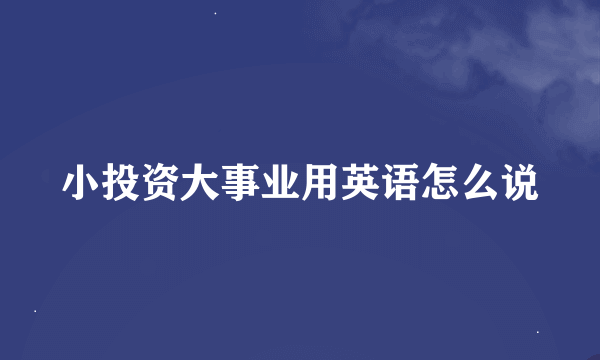 小投资大事业用英语怎么说